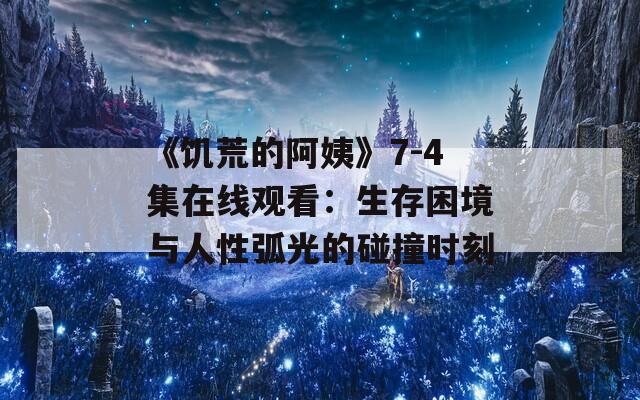 《饥荒的阿姨》7-4集在线观看：生存困境与人性弧光的碰撞时刻